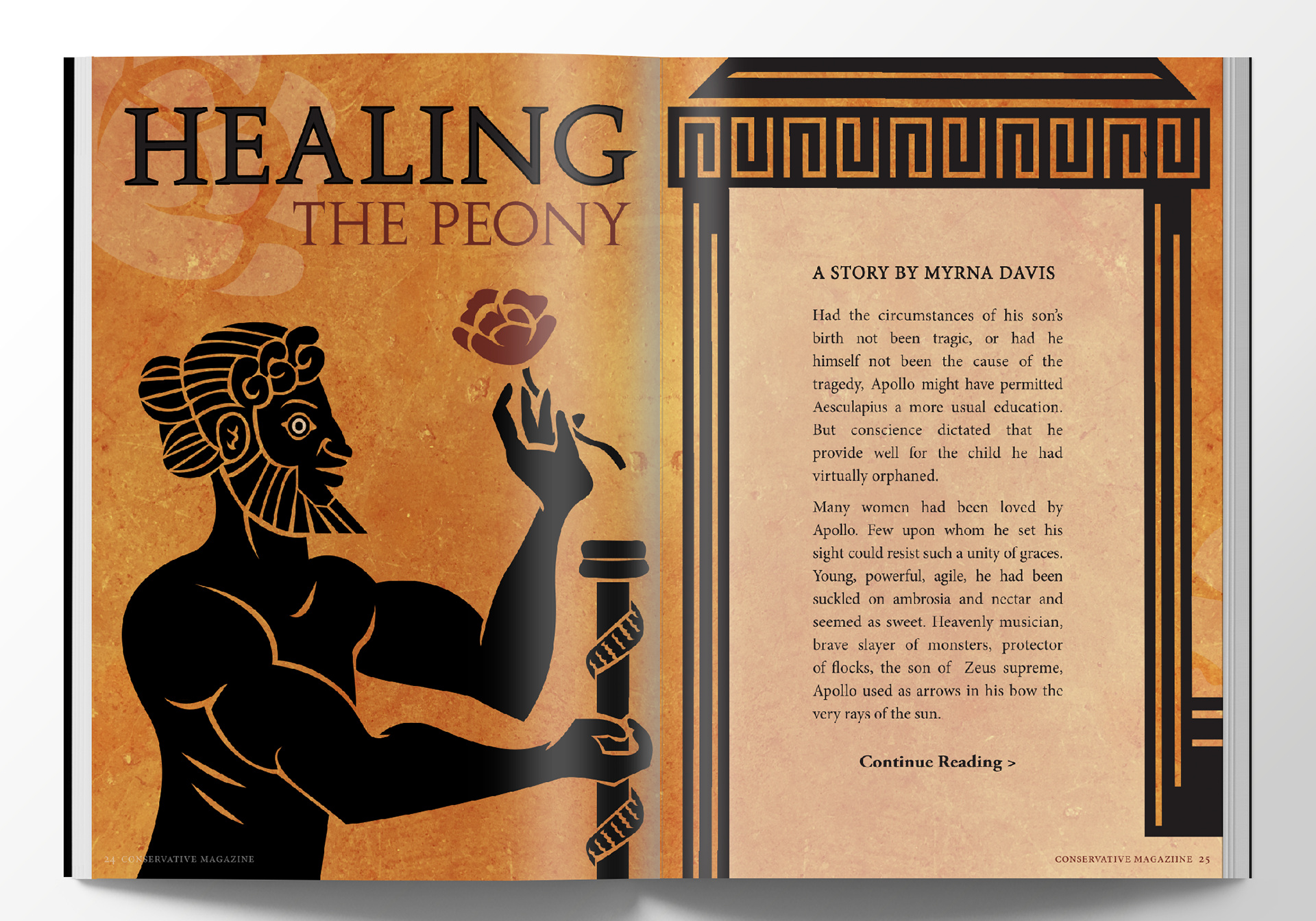 HEALING
THE PEONY

24 CONSERVATIVE MAGAZINE

A STORY BY MYRNA DAVIS

Had the circumstances of his son's birth not been tragic, or had he himself not been the cause of the tragedy, Apollo might have permitted Aesculapius a more usual education. But conscience dictated that he provide well for the child he had virtually orphaned.

Many women had been loved by Apollo. Few upon whom he set his sight could resist such a unity of graces. Young, powerful, agile, he had been suckled on ambrosia and nectar and seemed as sweet. Heavenly musician, brave slayer of monsters, protector of flocks, the son of Zeus supreme, Apollo used as arrows in his bow the very rays of the sun.

Continue Reading >

CONSERVATIVE MAGAZIINE 25